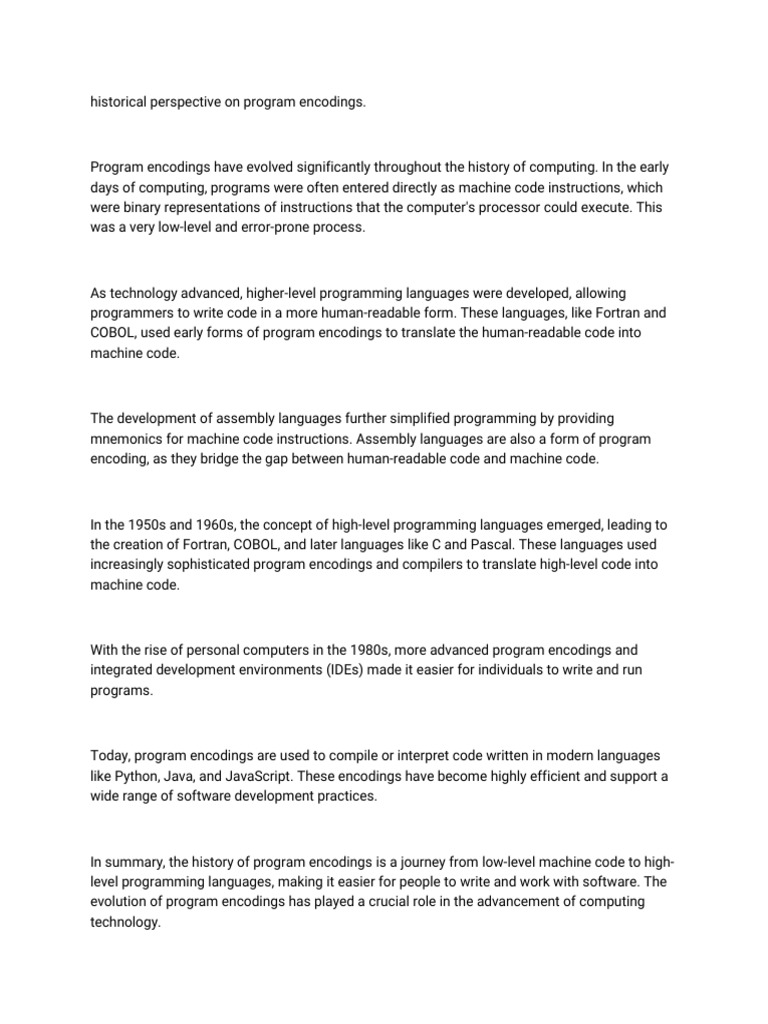 historical perspective on program encodings.

Program encodings have evolved significantly throughout the history of computing. In the early days of computing, programs were often entered directly as machine code instructions, which were binary representations of instructions that the computer's processor could execute. This was a very low-level and error-prone process.

As technology advanced, higher-level programming languages were developed, allowing programmers to write code in a more human-readable form. These languages, like Fortran and COBOL, used early forms of program encodings to translate the human-readable code into machine code.

The development of assembly languages further simplified programming by providing mnemonics for machine code instructions. Assembly languages are also a form of program encoding, as they bridge the gap between human-readable code and machine code.

In the 1950s and 1960s, the concept of high-level programming languages emerged, leading to the creation of Fortran, COBOL, and later languages like C and Pascal. These languages used increasingly sophisticated program encodings and compilers to translate high-level code into machine code.

With the rise of personal computers in the 1980s, more advanced program encodings and integrated development environments (IDEs) made it easier for individuals to write and run programs.

Today, program encodings are used to compile or interpret code written in modern languages like Python, Java, and JavaScript. These encodings have become highly efficient and support a wide range of software development practices.

In summary, the history of program encodings is a journey from low-level machine code to high-level programming languages, making it easier for people to write and work with software. The evolution of program encodings has played a crucial role in the advancement of computing technology.